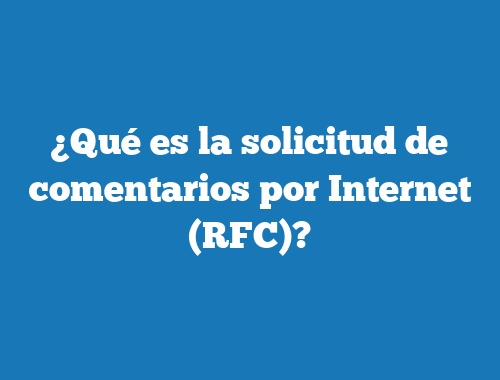 ¿Qué es la solicitud de comentarios por Internet (RFC)?